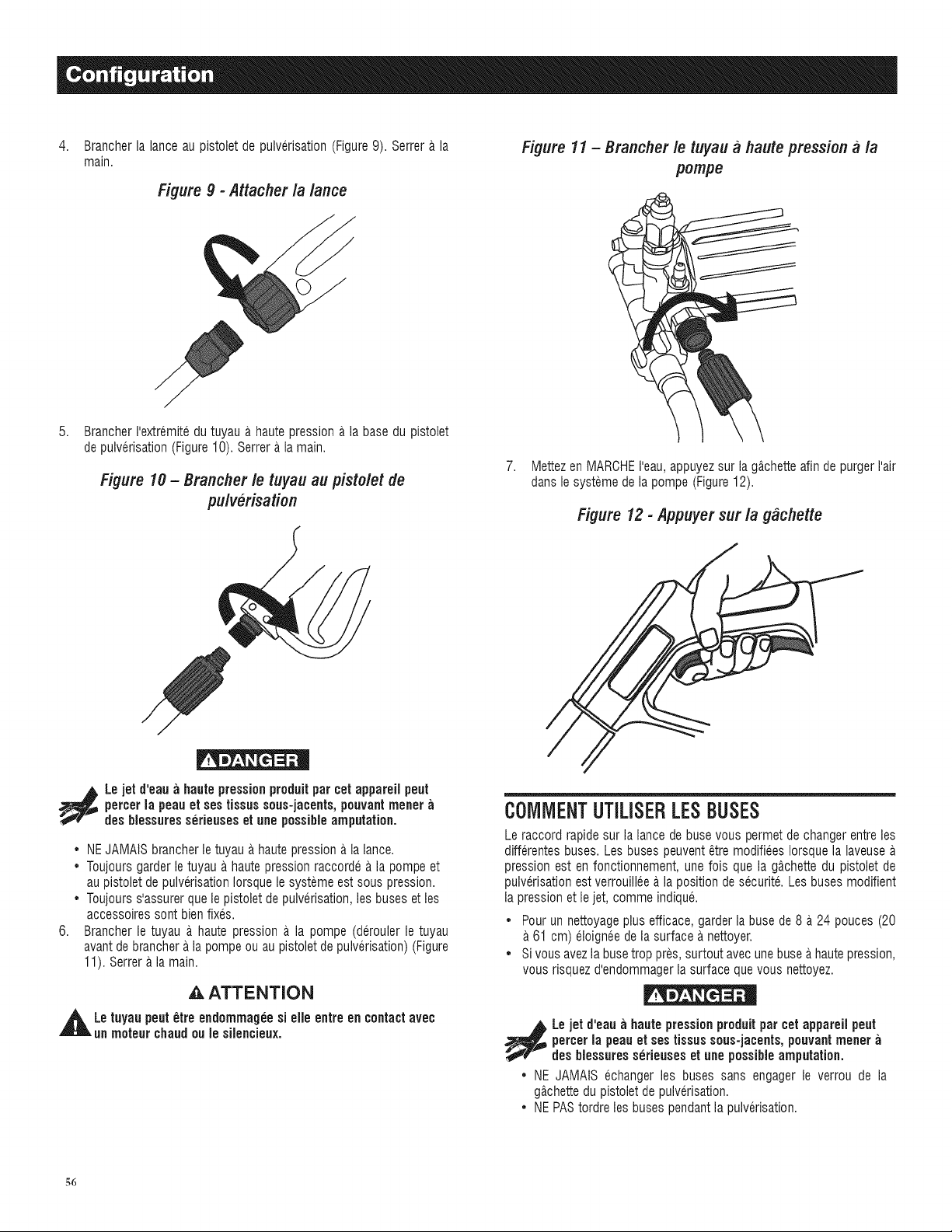 Configuration

4. Brancher la lance au pistolet de pulvérisation (Figure 9). Serrer à la main.

Figure 9 - Attacher la lance

5. Brancher l'extrémité du tuyau à haute pression à la base du pistolet de pulvérisation (Figure 10). Serrer à la main.

Figure 10 – Brancher le tuyau au pistolet de pulvérisation

DANGER

Le jet d'eau à haute pression produit par cet appareil peut percer la peau et ses tissus sous-jacents, pouvant mener à des blessures sérieuses et une possible amputation.

• NE JAMAIS brancher le tuyau à haute pression à la lance.
• Toujours garder le tuyau à haute pression raccordé à la pompe et au pistolet de pulvérisation lorsque le système est sous pression.
• Toujours s'assurer que le pistolet de pulvérisation, les buses et les accessoires sont bien fixés.

6. Brancher le tuyau à haute pression à la pompe (dérouler le tuyau avant de brancher à la pompe ou au pistolet de pulvérisation) (Figure 11). Serrer à la main.

ATTENTION

Le tuyau peut être endommagée si elle entre en contact avec un moteur chaud ou le silencieux.

Figure 11 – Brancher le tuyau à haute pression à la pompe

7. Mettez en MARCHE l'eau, appuyez sur la gâchette afin de purger l'air dans le système de la pompe (Figure 12).

Figure 12 - Appuyer sur la gâchette

COMMENT UTILISER LES BUSES

Le raccord rapide sur la lance de buse vous permet de changer entre les différentes buses. Les buses peuvent être modifiées lorsque la laveuse à pression est en fonctionnement, une fois que la gâchette du pistolet de pulvérisation est verrouillée à la position de sécurité. Les buses modifient la pression et le jet, comme indiqué.

• Pour un nettoyage plus efficace, garder la buse de 8 à 24 pouces (20 à 61 cm) éloignée de la surface à nettoyer.
• Si vous avez la buse trop près, surtout avec une buse à haute pression, vous risquez d'endommager la surface que vous nettoyez.

DANGER

Le jet d'eau à haute pression produit par cet appareil peut percer la peau et ses tissus sous-jacents, pouvant mener à des blessures sérieuses et une possible amputation.

• NE JAMAIS échanger les buses sans engager le verrou de la gâchette du pistolet de pulvérisation.
• NE PAS tordre les buses pendant la pulvérisation.

56